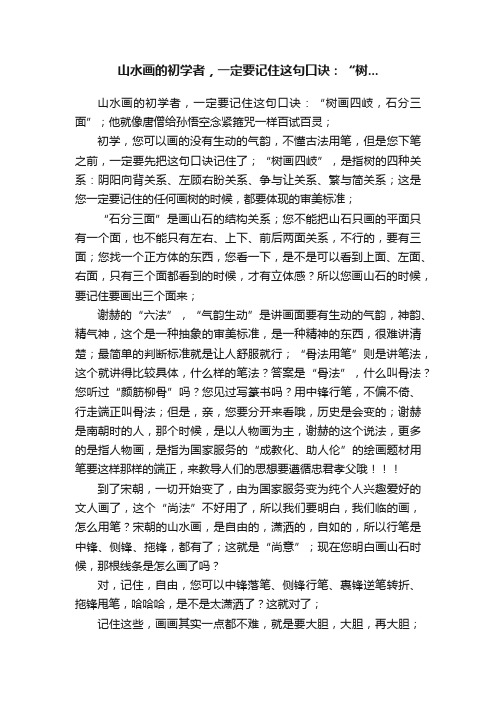 山水画的初学者，一定要记住这句口诀：“树...

山水画的初学者，一定要记住这句口诀：“树画四岐，石分三面”；他就像唐僧给孙悟空念紧箍咒一样百试百灵；

初学，您可以画的没有生动的气韵，不懂古法用笔，但是您下笔之前，一定要先把这句口诀记住了；“树画四岐”，是指树的四种关系：阴阳向背关系、左顾右盼关系、争与让关系、繁与简关系；这是您一定要记住的任何画树的时候，都要体现的审美标准；

“石分三面”是画山石的结构关系；您不能把山石只画的平面只有一个面，也不能只有左右、上下、前后两面关系，不行的，要有三面；您找一个正方体的东西，您看一下，是不是可以看到上面、左面、右面，只有三个面都看到的时候，才有立体感？所以您画山石的时候，要记住要画出三个面来；

谢赫的“六法”，“气韵生动”是讲画面要有生动的气韵，神韵、精气神，这个是一种抽象的审美标准，是一种精神的东西，很难讲清楚；最简单的判断标准就是让人舒服就行；“骨法用笔”则是讲笔法，这个就讲得比较具体，什么样的笔法？答案是“骨法”，什么叫骨法？您听过“颜筋柳骨”吗？您见过写篆书吗？用中锋行笔，不偏不倚、行走端正叫骨法；但是，亲，您要分开来看哦，历史是会变的；谢赫是南朝时的人，那个时候，是以人物画为主，谢赫的这个说法，更多的是指人物画，是指为国家服务的“成教化、助人伦”的绘画题材用笔要这样那样的端正，来教导人们的思想要遵循忠君孝父哦！！！

到了宋朝，一切开始变了，由为国家服务变为纯个人兴趣爱好的文人画了，这个“尚法”不好用了，所以我们要明白，我们临的画，怎么用笔？宋朝的山水画，是自由的，潇洒的，自如的，所以行笔是中锋、侧锋、拖锋，都有了；这就是“尚意”；现在您明白画山石时候，那根线条是怎么画了吗？

对，记住，自由，您可以中锋落笔、侧锋行笔、裹锋逆笔转折、拖锋甩笔，哈哈哈，是不是太潇洒了？这就对了；

记住这些，画画其实一点都不难，就是要大胆，大胆，再大胆；